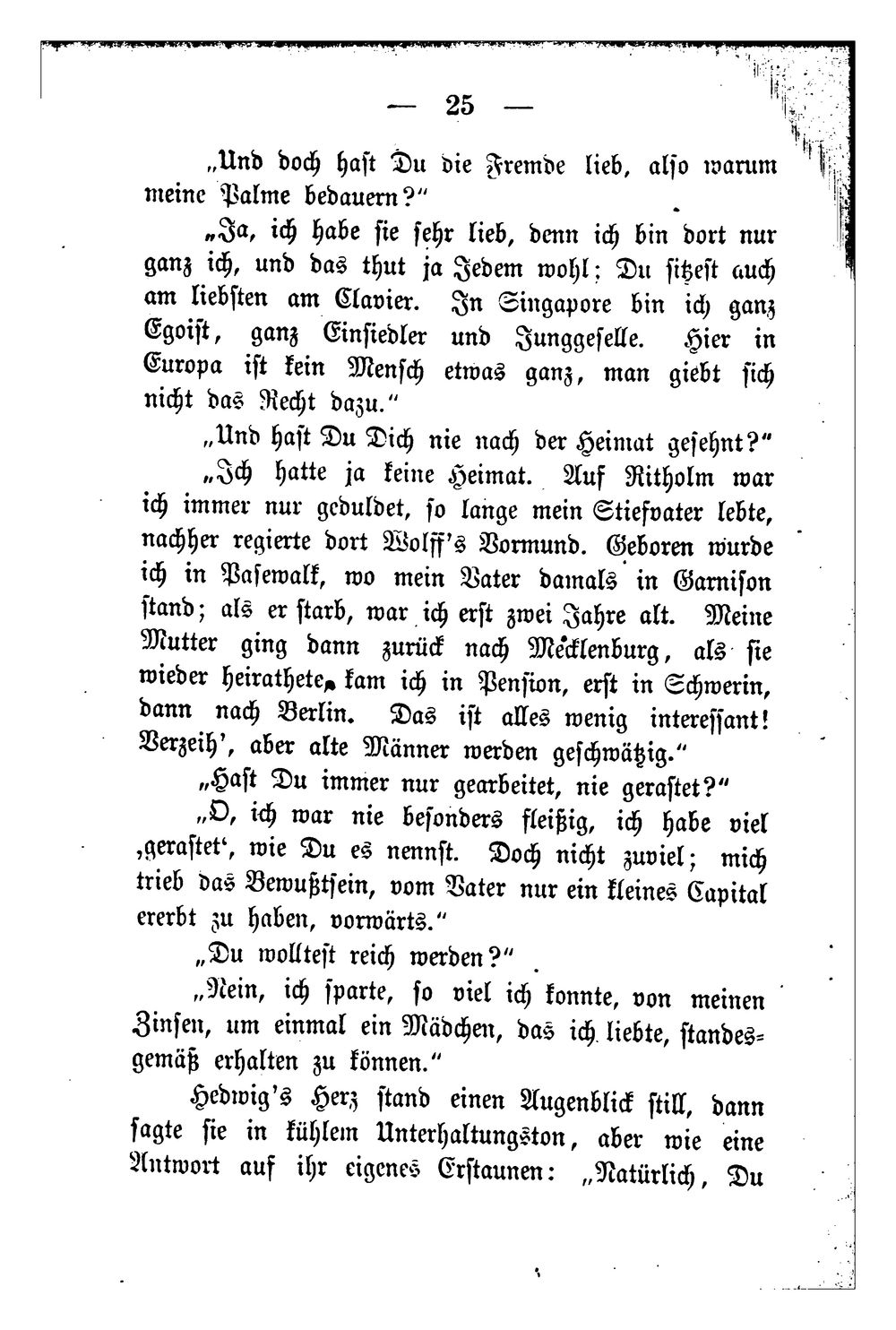 — 25 —

„Und doch hast Du die Fremde lieb, also warum meine Palme bedauern?“

„Ja, ich habe sie sehr lieb, denn ich bin dort nur ganz ich, und das thut ja Jedem wohl; Du sitzest auch am liebsten am Clavier. In Singapore bin ich ganz Egoist, ganz Einsiedler und Junggeselle. Hier in Europa ist kein Mensch etwas ganz, man giebt sich nicht das Recht dazu.“

„Und hast Du Dich nie nach der Heimat gesehnt?“

„Ich hatte ja keine Heimat. Auf Ritholm war ich immer nur geduldet, so lange mein Stiefvater lebte, nachher regierte dort Wolff's Vormund. Geboren wurde ich in Pasewalk, wo mein Vater damals in Garnison stand; als er starb, war ich erst zwei Jahre alt. Meine Mutter ging dann zurück nach Mecklenburg, als sie wieder heirathete, kam ich in Pension, erst in Schwerin, dann nach Berlin. Das ist alles wenig interessant! Verzeih', aber alte Männer werden geschwätzig.“

„Hast Du immer nur gearbeitet, nie gerastet?“

„O, ich war nie besonders fleißig, ich habe viel ‚gerastet‘, wie Du es nennst. Doch nicht zuviel; mich trieb das Bewußtsein, vom Vater nur ein kleines Capital ererbt zu haben, vorwärts.“

„Du wolltest reich werden?“

„Nein, ich sparte, so viel ich konnte, von meinen Zinsen, um einmal ein Mädchen, das ich liebte, standesgemäß erhalten zu können.“

Hedwig's Herz stand einen Augenblick still, dann sagte sie in kühlem Unterhaltungston, aber wie eine Antwort auf ihr eigenes Erstaunen: „Natürlich, Du